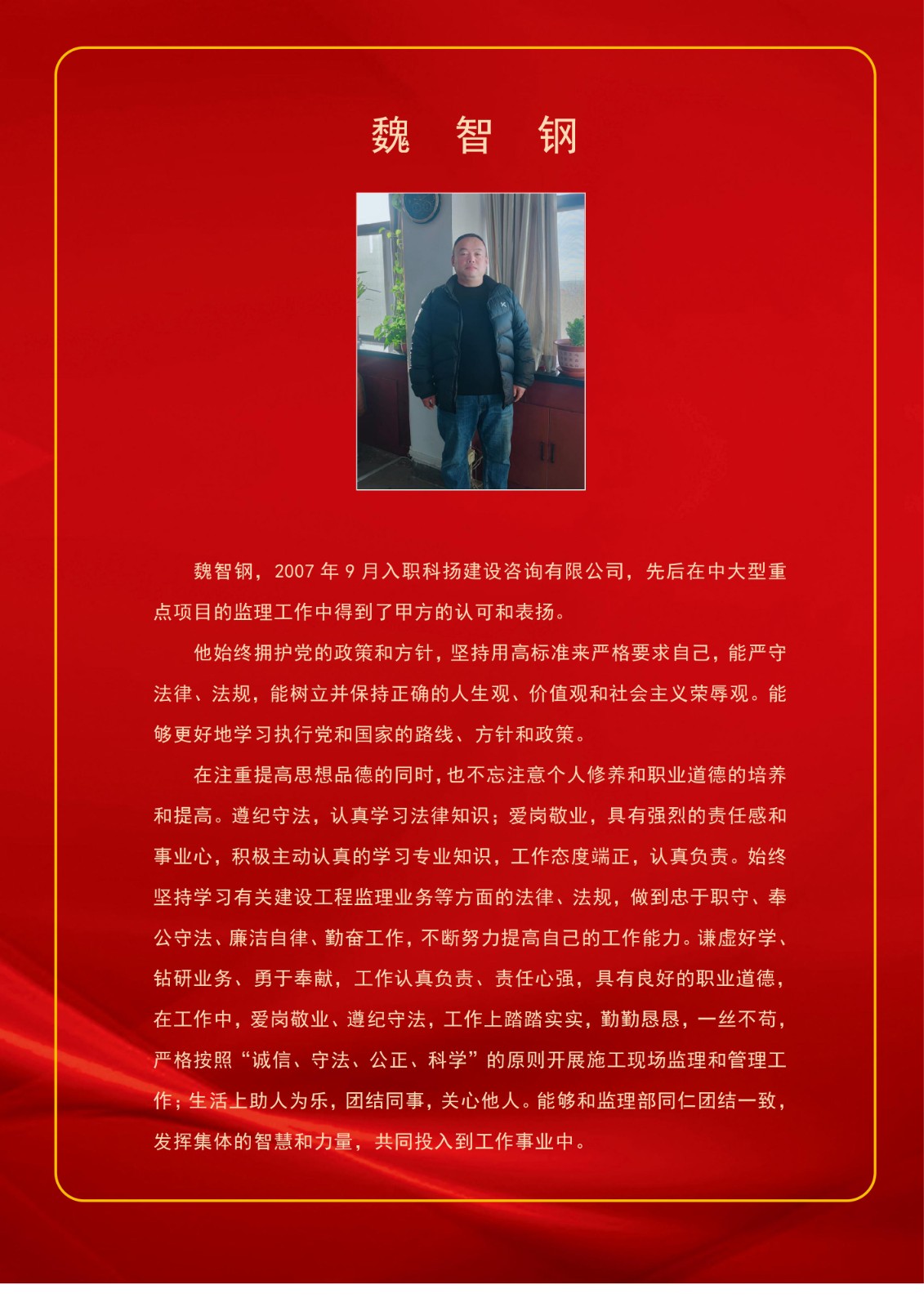 魏 智 钢

魏智钢，2007 年 9 月入职科扬建设咨询有限公司，先后在中大型重点项目的监理工作中得到了甲方的认可和表扬。

他始终拥护党的政策和方针，坚持用高标准来严格要求自己，能严守法律、法规，能树立并保持正确的人生观、价值观和社会主义荣辱观。能够更好地学习执行党和国家的路线、方针和政策。

在注重提高思想品德的同时，也不忘注意个人修养和职业道德的培养和提高。遵纪守法，认真学习法律知识；爱岗敬业，具有强烈的责任感和事业心，积极主动认真的学习专业知识，工作态度端正，认真负责。始终坚持学习有关建设工程监理业务等方面的法律、法规，做到忠于职守、奉公守法、廉洁自律、勤奋工作，不断努力提高自己的工作能力。谦虚好学、钻研业务、勇于奉献，工作认真负责、责任心强，具有良好的职业道德，在工作中，爱岗敬业、遵纪守法，工作上踏踏实实，勤勤恳恳，一丝不苟，严格按照“诚信、守法、公正、科学”的原则开展施工现场监理和管理工作；生活上助人为乐，团结同事，关心他人。能够和监理部同仁团结一致，发挥集体的智慧和力量，共同投入到工作事业中。